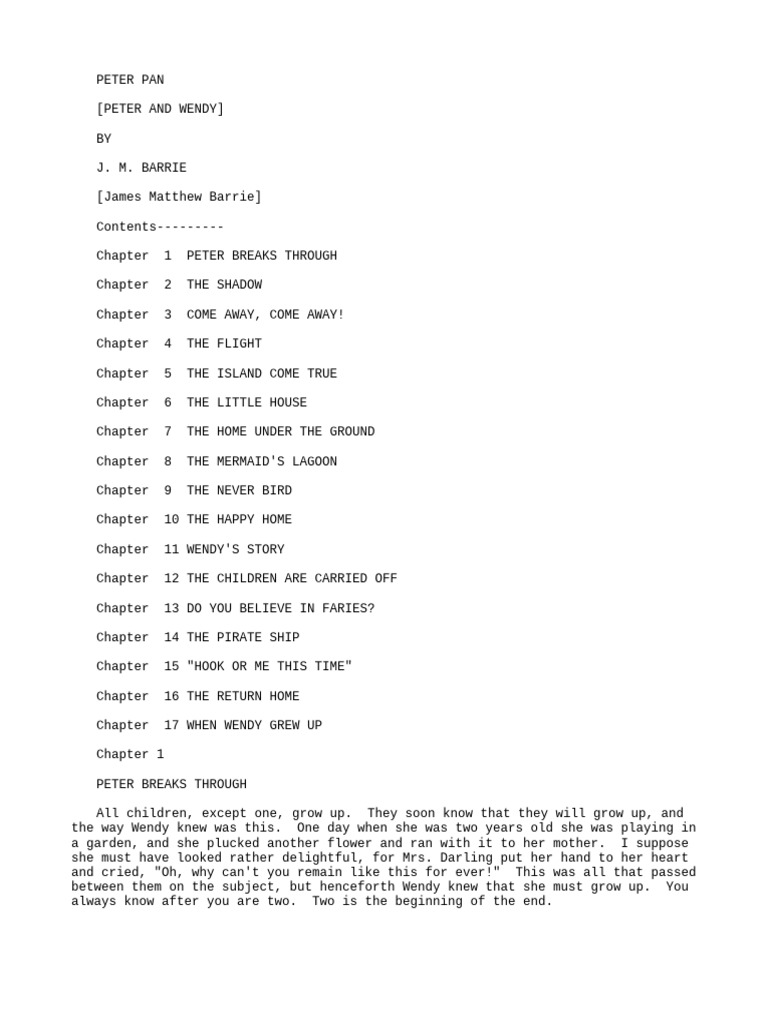 PETER PAN

[PETER AND WENDY]

BY

J. M. BARRIE

[James Matthew Barrie]

Contents---------

Chapter 1 PETER BREAKS THROUGH

Chapter 2 THE SHADOW

Chapter 3 COME AWAY, COME AWAY!

Chapter 4 THE FLIGHT

Chapter 5 THE ISLAND COME TRUE

Chapter 6 THE LITTLE HOUSE

Chapter 7 THE HOME UNDER THE GROUND

Chapter 8 THE MERMAID'S LAGOON

Chapter 9 THE NEVER BIRD

Chapter 10 THE HAPPY HOME

Chapter 11 WENDY'S STORY

Chapter 12 THE CHILDREN ARE CARRIED OFF

Chapter 13 DO YOU BELIEVE IN FARIES?

Chapter 14 THE PIRATE SHIP

Chapter 15 "HOOK OR ME THIS TIME"

Chapter 16 THE RETURN HOME

Chapter 17 WHEN WENDY GREW UP

Chapter 1

PETER BREAKS THROUGH

All children, except one, grow up. They soon know that they will grow up, and the way Wendy knew was this. One day when she was two years old she was playing in a garden, and she plucked another flower and ran with it to her mother. I suppose she must have looked rather delightful, for Mrs. Darling put her hand to her heart and cried, "Oh, why can't you remain like this for ever!" This was all that passed between them on the subject, but henceforth Wendy knew that she must grow up. You always know after you are two. Two is the beginning of the end.